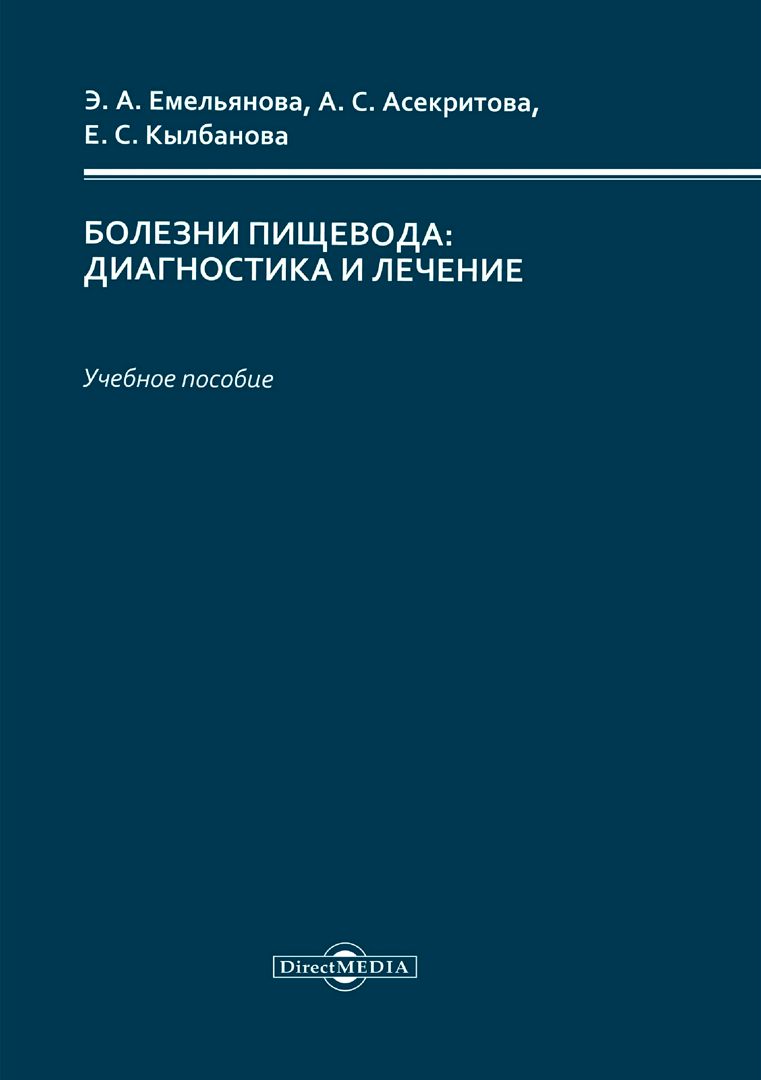 Э. А. Емельянова, А. С. Асекритова, Е. С. Кылбанова

БОЛЕЗНИ ПИЩЕВОДА: ДИАГНОСТИКА И ЛЕЧЕНИЕ

Учебное пособие

DirectMEDIA